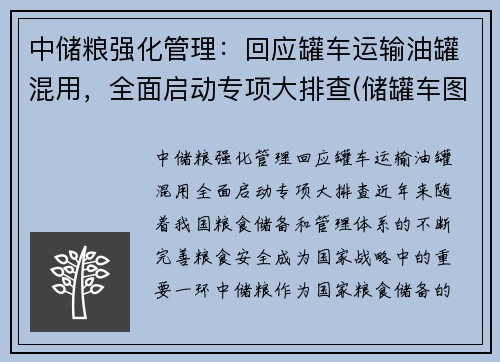 中储粮强化管理：回应罐车运输油罐混用，全面启动专项大排查(储罐车图

中储粮强化管理回应罐车运输油罐混用全面启动专项大排查近年来随着我国粮食储备和管理体系的不断完善粮食安全成为国家战略中的重要一环中储粮作为国家粮食储备的